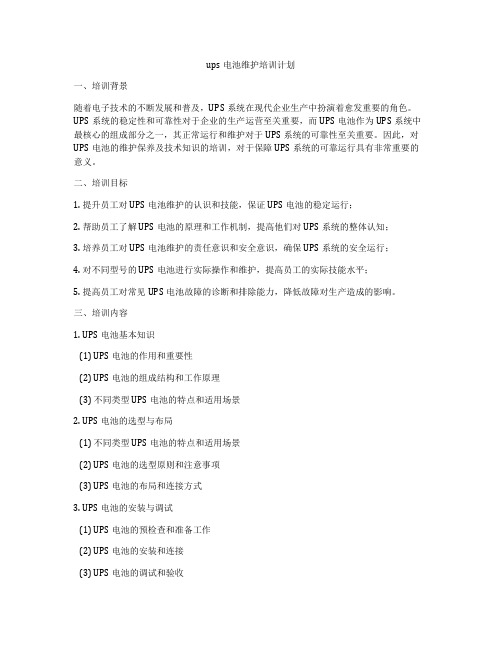 ups 电池维护培训计划

一、培训背景

随着电子技术的不断发展和普及，UPS 系统在现代企业生产中扮演着愈发重要的角色。UPS 系统的稳定性和可靠性对于企业的生产运营至关重要，而 UPS 电池作为 UPS 系统中最核心的组成部分之一，其正常运行和维护对于 UPS 系统的可靠性至关重要。因此，对 UPS 电池的维护保养及技术知识的培训，对于保障 UPS 系统的可靠运行具有非常重要的意义。

二、培训目标

1. 提升员工对 UPS 电池维护的认识和技能，保证 UPS 电池的稳定运行；

2. 帮助员工了解 UPS 电池的原理和工作机制，提高他们对 UPS 系统的整体认知；

3. 培养员工对 UPS 电池维护的责任意识和安全意识，确保 UPS 系统的安全运行；

4. 对不同型号的 UPS 电池进行实际操作和维护，提高员工的实际技能水平；

5. 提高员工对常见 UPS 电池故障的诊断和排除能力，降低故障对生产造成的影响。

三、培训内容

1. UPS 电池基本知识

(1) UPS 电池的作用和重要性

(2) UPS 电池的组成结构和工作原理

(3) 不同类型 UPS 电池的特点和适用场景

2. UPS 电池的选型与布局

(1) 不同类型 UPS 电池的特点和适用场景

(2) UPS 电池的选型原则和注意事项

(3) UPS 电池的布局和连接方式

3. UPS 电池的安装与调试

(1) UPS 电池的预检查和准备工作

(2) UPS 电池的安装和连接

(3) UPS 电池的调试和验收